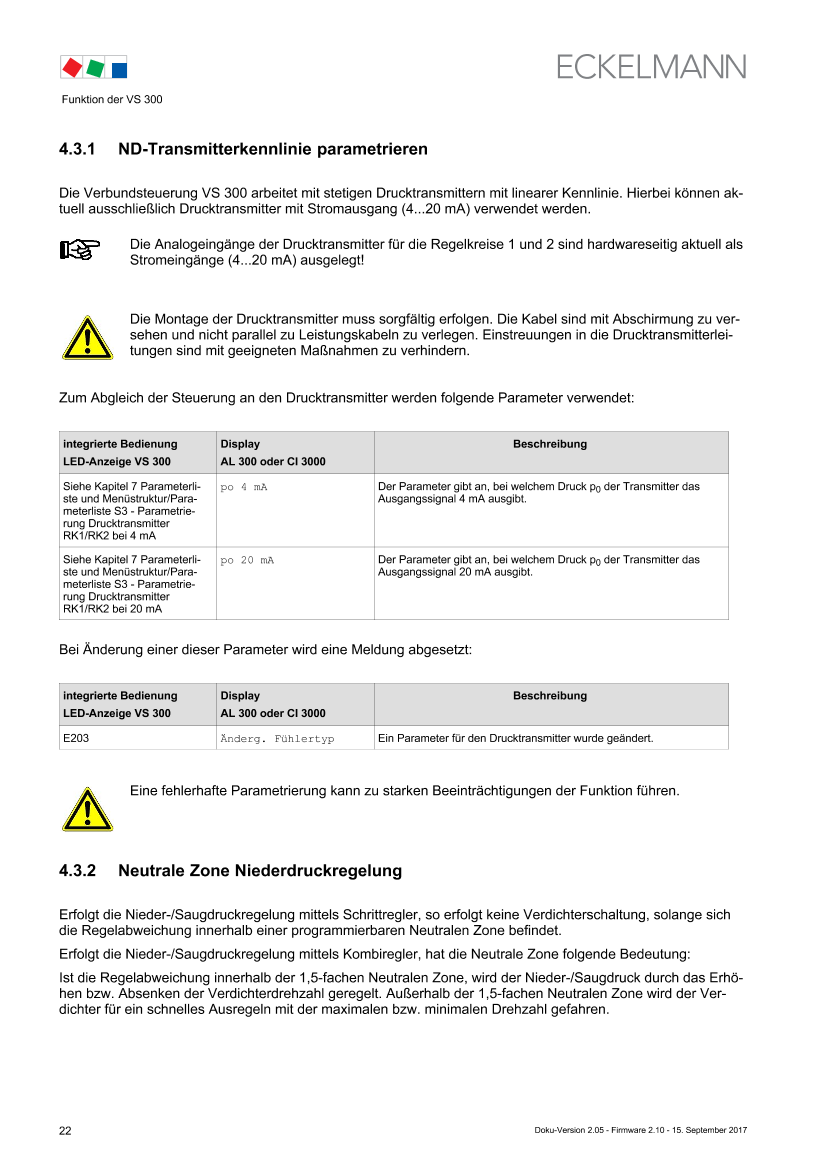 ECKELMANN

Funktion der VS 300

4.3.1 ND-Transmitterkennlinie parametrieren

Die Verbundsteuerung VS 300 arbeitet mit stetigen Drucktransmittern mit linearer Kennlinie. Hierbei können aktuell ausschließlich Drucktransmitter mit Stromausgang (4...20 mA) verwendet werden.

Die Analogeingänge der Drucktransmitter für die Regelkreise 1 und 2 sind hardwareseitig aktuell als Stromeingänge (4...20 mA) ausgelegt!

Die Montage der Drucktransmitter muss sorgfältig erfolgen. Die Kabel sind mit Abschirmung zu versehen und nicht parallel zu Leistungskabeln zu verlegen. Einstreuungen in die Drucktransmitterleitungen sind mit geeigneten Maßnahmen zu verhindern.

Zum Abgleich der Steuerung an den Drucktransmitter werden folgende Parameter verwendet:

| integrierte Bedienung LED-Anzeige VS 300 | Display AL 300 oder CI 3000 | Beschreibung |
|---|---|---|
| Siehe Kapitel 7 Parameterliste und Menüstruktur/Parameterliste S3 - Parametrierung Drucktransmitter RK1/RK2 bei 4 mA | po 4 mA | Der Parameter gibt an, bei welchem Druck $p_0$ der Transmitter das Ausgangssignal 4 mA ausgibt. |
| Siehe Kapitel 7 Parameterliste und Menüstruktur/Parameterliste S3 - Parametrierung Drucktransmitter RK1/RK2 bei 20 mA | po 20 mA | Der Parameter gibt an, bei welchem Druck $p_0$ der Transmitter das Ausgangssignal 20 mA ausgibt. |

Bei Änderung einer dieser Parameter wird eine Meldung abgesetzt:

| integrierte Bedienung LED-Anzeige VS 300 | Display AL 300 oder CI 3000 | Beschreibung |
|---|---|---|
| E203 | Änderg. Fühlertyp | Ein Parameter für den Drucktransmitter wurde geändert. |

Eine fehlerhafte Parametrierung kann zu starken Beeinträchtigungen der Funktion führen.

4.3.2 Neutrale Zone Niederdruckregelung

Erfolgt die Nieder-/Saugdruckregelung mittels Schrittregler, so erfolgt keine Verdichterschaltung, solange sich die Regelabweichung innerhalb einer programmierbaren Neutralen Zone befindet.

Erfolgt die Nieder-/Saugdruckregelung mittels Kombiregler, hat die Neutrale Zone folgende Bedeutung:

Ist die Regelabweichung innerhalb der 1,5-fachen Neutralen Zone, wird der Nieder-/Saugdruck durch das Erhöhen bzw. Absenken der Verdichterdrehzahl geregelt. Außerhalb der 1,5-fachen Neutralen Zone wird der Verdichter für ein schnelles Ausregeln mit der maximalen bzw. minimalen Drehzahl gefahren.

22

Doku-Version 2.05 - Firmware 2.10 - 15. September 2017